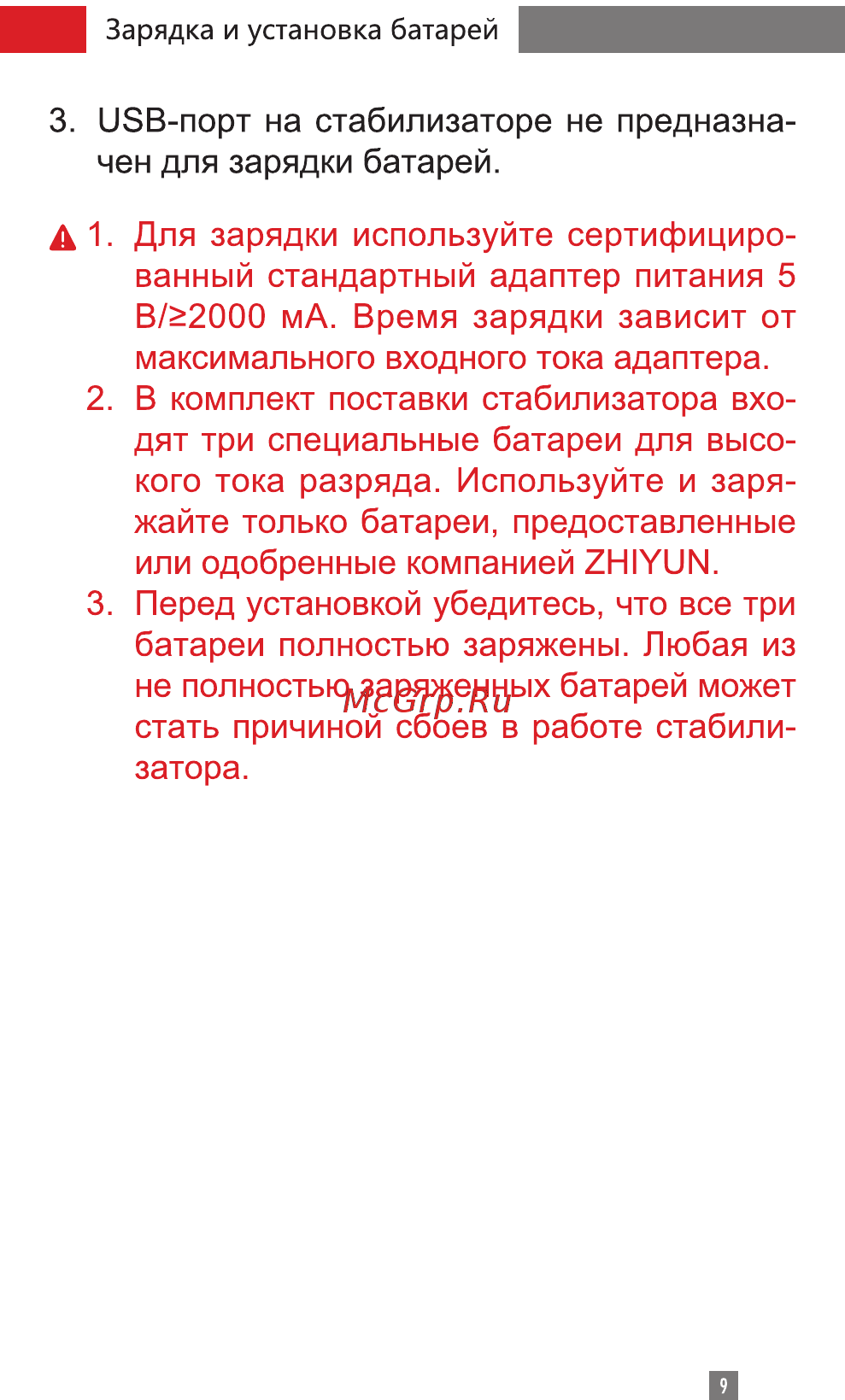 Зарядка и установка батарей

3. USB-порт на стабилизаторе не предназначен для зарядки батарей.

1. Для зарядки используйте сертифицированный стандартный адаптер питания 5 В/≥2000 мА. Время зарядки зависит от максимального входного тока адаптера.
2. В комплект поставки стабилизатора входят три специальные батареи для высокого тока разряда. Используйте и заряжайте только батареи, предоставленные или одобренные компанией ZHIYUN.
3. Перед установкой убедитесь, что все три батареи полностью заряжены. Любая из не полностью заряженных батарей может стать причиной сбоев в работе стабилизатора.

McGrp.Ru

9